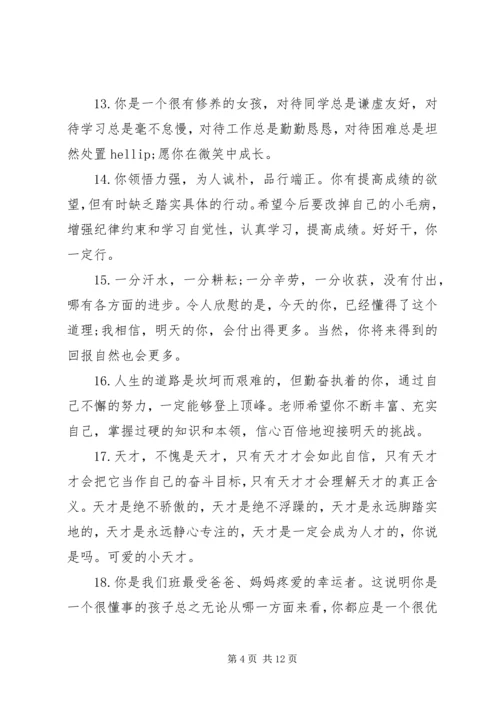 13. 你是一个很有修养的女孩，对待同学总是谦虚友好，对待学习总是毫不怠慢，对待工作总是勤勤恳恳，对待困难总是坦然处置 hellip;愿你在微笑中成长。

14. 你领悟力强，为人诚朴，品行端正。你有提高成绩的欲望，但有时缺乏踏实具体的行动。希望今后要改掉自己的小毛病，增强纪律约束和学习自觉性，认真学习，提高成绩。好好干，你一定行。

15. 一分汗水，一分耕耘;一分辛劳，一分收获，没有付出，哪有各方面的进步。令人欣慰的是，今天的你，已经懂得了这个道理;我相信，明天的你，会付出得更多。当然，你将来得到的回报自然也会更多。

16. 人生的道路是坎坷而艰难的，但勤奋执着的你，通过自己不懈的努力，一定能够登上顶峰。老师希望你不断丰富、充实自己，掌握过硬的知识和本领，信心百倍地迎接明天的挑战。

17. 天才，不愧是天才，只有天才才会如此自信，只有天才才会把它当作自己的奋斗目标，只有天才才会理解天才的真正含义。天才是绝不骄傲的，天才是绝不浮躁的，天才是永远脚踏实地的，天才是永远静心专注的，天才是一定会成为人才的，你说是吗。可爱的小天才。

18. 你是我们班最受爸爸、妈妈疼爱的幸运者。这说明你是一个很懂事的孩子总之无论从哪一方面来看，你都应是一个很优

第 4 页 共 12 页